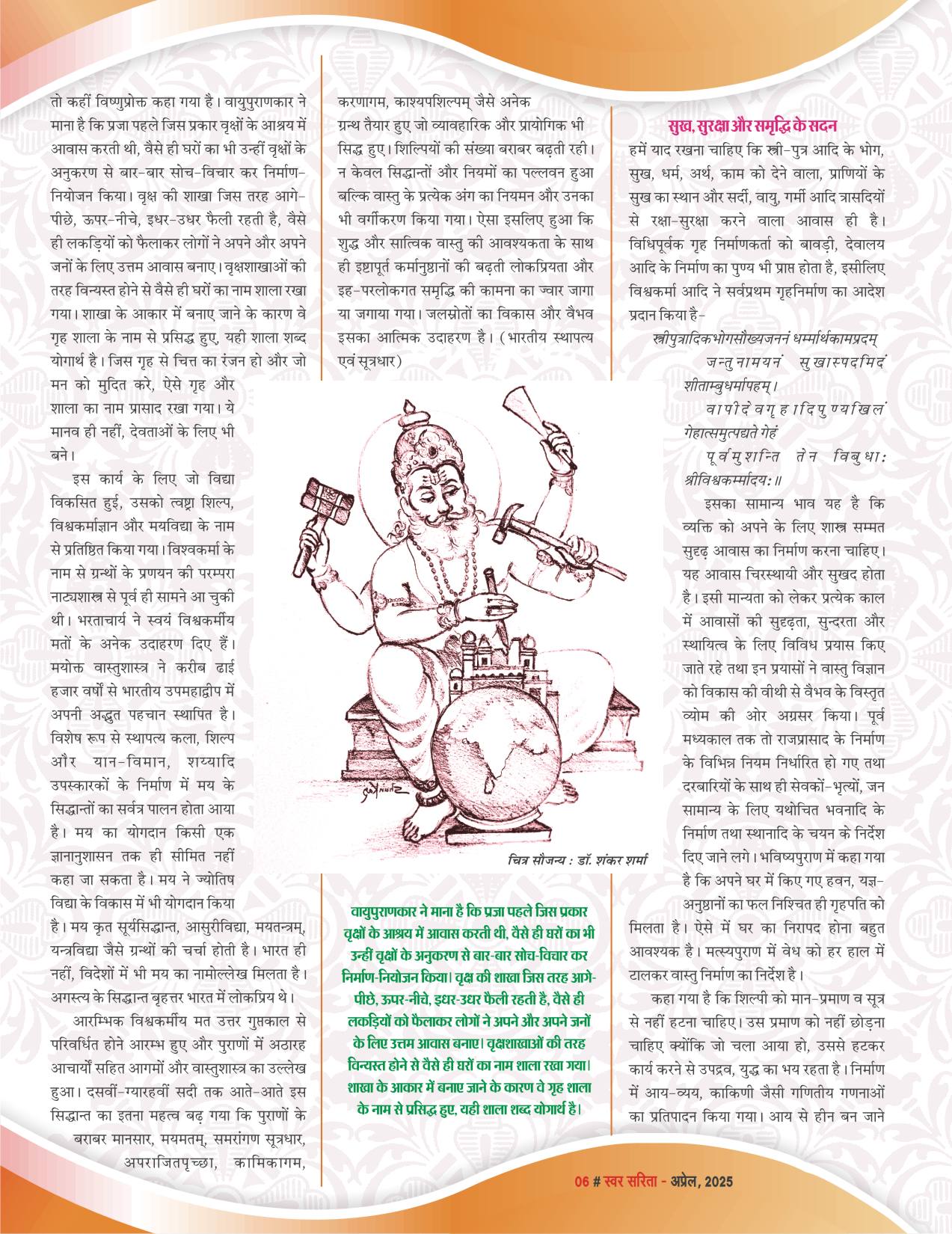 तो कहीं विष्णुप्रोक्त कहा गया है। वायुपुराणकार ने माना है कि प्रजा पहले जिस प्रकार वृक्षों के आश्रय में आवास करती थी, वैसे ही घरों का भी उन्हीं वृक्षों के अनुकरण से बार-बार सोच-विचार कर निर्माण-नियोजन किया। वृक्ष की शाखा जिस तरह आगे-पीछे, ऊपर-नीचे, इधर-उधर फैली रहती है, वैसे ही लकड़ियों को फैलाकर लोगों ने अपने और अपने जनों के लिए उत्तम आवास बनाए। वृक्षशाखाओं की तरह विन्यस्त होने से वैसे ही घरों का नाम शाला रखा गया। शाखा के आकार में बनाए जाने के कारण वे गृह शाला के नाम से प्रसिद्ध हुए, यही शाला शब्द योगार्थ है। जिस गृह से चित्त का रंजन हो और जो मन को मुदित करे, ऐसे गृह और शाला का नाम प्रासाद रखा गया। ये मानव ही नहीं, देवताओं के लिए भी बने।

इस कार्य के लिए जो विद्या विकसित हुई, उसको त्वष्ट्रा शिल्प, विश्वकर्माज्ञान और मयविद्या के नाम से प्रतिष्ठित किया गया। विश्वकर्मा के नाम से ग्रन्थों के प्रणयन की परम्परा नाट्यशास्त्र से पूर्व ही सामने आ चुकी थी। भरताचार्य ने स्वयं विश्वकर्मीय मतों के अनेक उदाहरण दिए हैं। मयोक्त वास्तुशास्त्र ने करीब ढाई हजार वर्षों से भारतीय उपमहाद्वीप में अपनी अद्भुत पहचान स्थापित है। विशेष रूप से स्थापत्य कला, शिल्प और यान-विमान, शय्यादि उपस्कारकों के निर्माण में मय के सिद्धान्तों का सर्वत्र पालन होता आया है। मय का योगदान किसी एक ज्ञानानुशासन तक ही सीमित नहीं कहा जा सकता है। मय ने ज्योतिष विद्या के विकास में भी योगदान किया है। मय कृत सूर्यसिद्धान्त, आसुरीविद्या, मयतन्त्रम्, यन्त्रविद्या जैसे ग्रन्थों की चर्चा होती है। भारत ही नहीं, विदेशों में भी मय का नामोल्लेख मिलता है। अगस्त्य के सिद्धान्त बृहत्तर भारत में लोकप्रिय थे।

आरम्भिक विश्वकर्मीय मत उत्तर गुप्तकाल से परिवर्धित होने आरम्भ हुए और पुराणों में अठारह आचार्यों सहित आगमों और वास्तुशास्त्र का उल्लेख हुआ। दसवीं-ग्यारहवीं सदी तक आते-आते इस सिद्धान्त का इतना महत्व बढ़ गया कि पुराणों के बराबर मानसार, मयमतम्, समरांगण सूत्रधार, अपराजितपृच्छा, कामिकागम, करणागम, काश्यपशिल्पम् जैसे अनेक ग्रन्थ तैयार हुए जो व्यावहारिक और प्रायोगिक भी सिद्ध हुए। शिल्पियों की संख्या बराबर बढ़ती रही। न केवल सिद्धान्तों और नियमों का पल्लवन हुआ बल्कि वास्तु के प्रत्येक अंग का नियमन और उनका भी वर्गीकरण किया गया। ऐसा इसलिए हुआ कि शुद्ध और सात्विक वास्तु की आवश्यकता के साथ ही इष्टापूर्त कर्मानुष्ठानों की बढ़ती लोकप्रियता और इह-परलोकगत समृद्धि की कामना का ज्वार जागा या जगाया गया। जलस्रोतों का विकास और वैभव इसका आत्मिक उदाहरण है। (भारतीय स्थापत्य एवं सूत्रधार)

चित्र सौजन्य : डॉ. शंकर शर्मा

वायुपुराणकार ने माना है कि प्रजा पहले जिस प्रकार वृक्षों के आश्रय में आवास करती थी, वैसे ही घरों का भी उन्हीं वृक्षों के अनुकरण से बार-बार सोच-विचार कर निर्माण-नियोजन किया। वृक्ष की शाखा जिस तरह आगे-पीछे, ऊपर-नीचे, इधर-उधर फैली रहती है, वैसे ही लकड़ियों को फैलाकर लोगों ने अपने और अपने जनों के लिए उत्तम आवास बनाए। वृक्षशाखाओं की तरह विन्यस्त होने से वैसे ही घरों का नाम शाला रखा गया। शाखा के आकार में बनाए जाने के कारण वे गृह शाला के नाम से प्रसिद्ध हुए, यही शाला शब्द योगार्थ है।

सुख, सुरक्षा और समृद्धि के सदन

हमें याद रखना चाहिए कि स्त्री-पुत्र आदि के भोग, सुख, धर्म, अर्थ, काम को देने वाला, प्राणियों के सुख का स्थान और सर्दी, वायु, गर्मी आदि त्रासदियों से रक्षा-सुरक्षा करने वाला आवास ही है। विधिपूर्वक गृह निर्माणकर्ता को बावड़ी, देवालय आदि के निर्माण का पुण्य भी प्राप्त होता है, इसीलिए विश्वकर्मा आदि ने सर्वप्रथम गृहनिर्माण का आदेश प्रदान किया है-

स्त्रीपुत्रादिकभोगसौख्यजननं धर्म्मार्थकामप्रदम्
जन्तुनामयनं सुखास्पदमिदं शीताम्बुधर्मापहम्।
वापीदेवगृहादिपुण्यखिलं गेहात्समुत्पद्यते गेहं
पूर्वमुशन्ति तेन विबुधाः श्रीविश्वकर्म्मादयः॥

इसका सामान्य भाव यह है कि व्यक्ति को अपने के लिए शास्त्र सम्मत सुदृढ़ आवास का निर्माण करना चाहिए। यह आवास चिरस्थायी और सुखद होता है। इसी मान्यता को लेकर प्रत्येक काल में आवासों की सुदृढ़ता, सुन्दरता और स्थायित्व के लिए विविध प्रयास किए जाते रहे तथा इन प्रयासों ने वास्तु विज्ञान को विकास की वीथी से वैभव के विस्तृत व्योम की ओर अग्रसर किया। पूर्व मध्यकाल तक तो राजप्रासाद के निर्माण के विभिन्न नियम निर्धारित हो गए तथा दरबारियों के साथ ही सेवकों-भृत्यों, जन सामान्य के लिए यथोचित भवनादि के निर्माण तथा स्थानादि के चयन के निर्देश दिए जाने लगे। भविष्यपुराण में कहा गया है कि अपने घर में किए गए हवन, यज्ञ-अनुष्ठानों का फल निश्चित ही गृहपति को मिलता है। ऐसे में घर का निरापद होना बहुत आवश्यक है। मत्स्यपुराण में वेध को हर हाल में टालकर वास्तु निर्माण का निर्देश है।

कहा गया है कि शिल्पी को मान-प्रमाण व सूत्र से नहीं हटना चाहिए। उस प्रमाण को नहीं छोड़ना चाहिए क्योंकि जो चला आया हो, उससे हटकर कार्य करने से उपद्रव, युद्ध का भय रहता है। निर्माण में आय-व्यय, काकिणी जैसी गणितीय गणनाओं का प्रतिपादन किया गया। आय से हीन बन जाने

06 # स्वर सरिता - अप्रेल, 2025